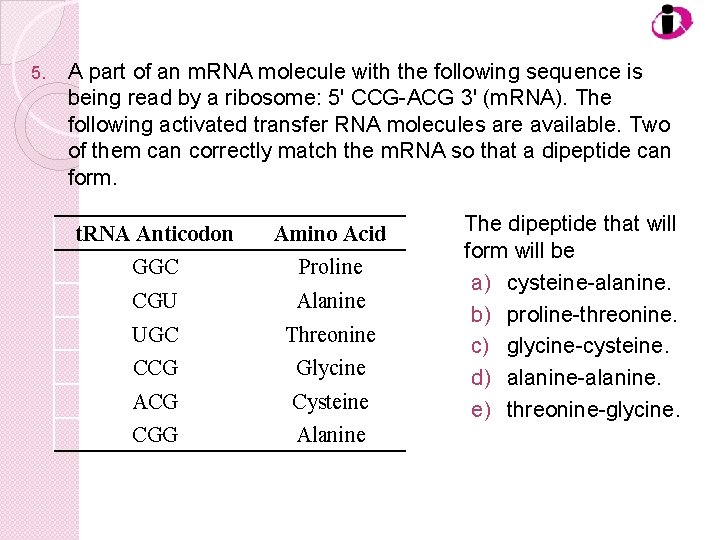 5. A part of an mRNA molecule with the following sequence is being read by a ribosome: 5' CCG-ACG 3' (mRNA). The following activated transfer RNA molecules are available. Two of them can correctly match the mRNA so that a dipeptide can form.

| tRNA Anticodon | Amino Acid |
|---|---|
| GGC | Proline |
| CGU | Alanine |
| UGC | Threonine |
| CCG | Glycine |
| ACG | Cysteine |
| CGG | Alanine |

The dipeptide that will form will be
a) cysteine-alanine.
b) proline-threonine.
c) glycine-cysteine.
d) alanine-alanine.
e) threonine-glycine.